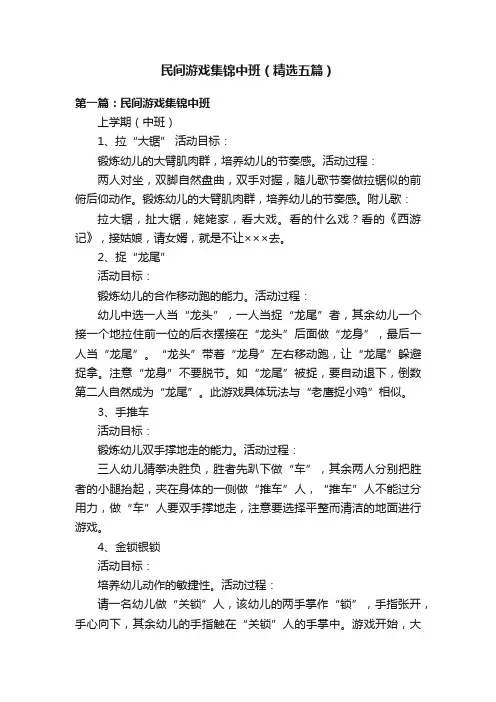 民间游戏集锦中班（精选五篇）

第一篇：民间游戏集锦中班

上学期（中班）

1、拉“大锯” 活动目标：

锻炼幼儿的大臂肌肉群，培养幼儿的节奏感。活动过程：

两人对坐，双脚自然盘曲，双手对握，随儿歌节奏做拉锯似的前俯后仰动作。锻炼幼儿的大臂肌肉群，培养幼儿的节奏感。附儿歌：

拉大锯，扯大锯，姥姥家，看大戏。看的什么戏？看的《西游记》，接姑娘，请女婿，就是不让×××去。

2、捉“龙尾”

活动目标：

锻炼幼儿的合作移动跑的能力。活动过程：

幼儿中选一人当“龙头”，一人当捉“龙尾”者，其余幼儿一个接一个地拉住前一位的后衣摆接在“龙头”后面做“龙身”，最后一人当“龙尾”。“龙头”带着“龙身”左右移动跑，让“龙尾”躲避捉拿。注意“龙身”不要脱节。如“龙尾”被捉，要自动退下，倒数第二人自然成为“龙尾”。此游戏具体玩法与“老鹰捉小鸡”相似。

3、手推车

活动目标：

锻炼幼儿双手撑地走的能力。活动过程：

三人幼儿猜拳决胜负，胜者先趴下做“车”，其余两人分别把胜者的小腿抬起，夹在身体的一侧做“推车”人，“推车”人不能过分用力，做“车”人要双手撑地走，注意要选择平整而清洁的地面进行游戏。

4、金锁银锁

活动目标：

培养幼儿动作的敏捷性。活动过程：

请一名幼儿做“关锁”人，该幼儿的两手掌作“锁”，手指张开，手心向下，其余幼儿的手指触在“关锁”人的手掌中。游戏开始，大